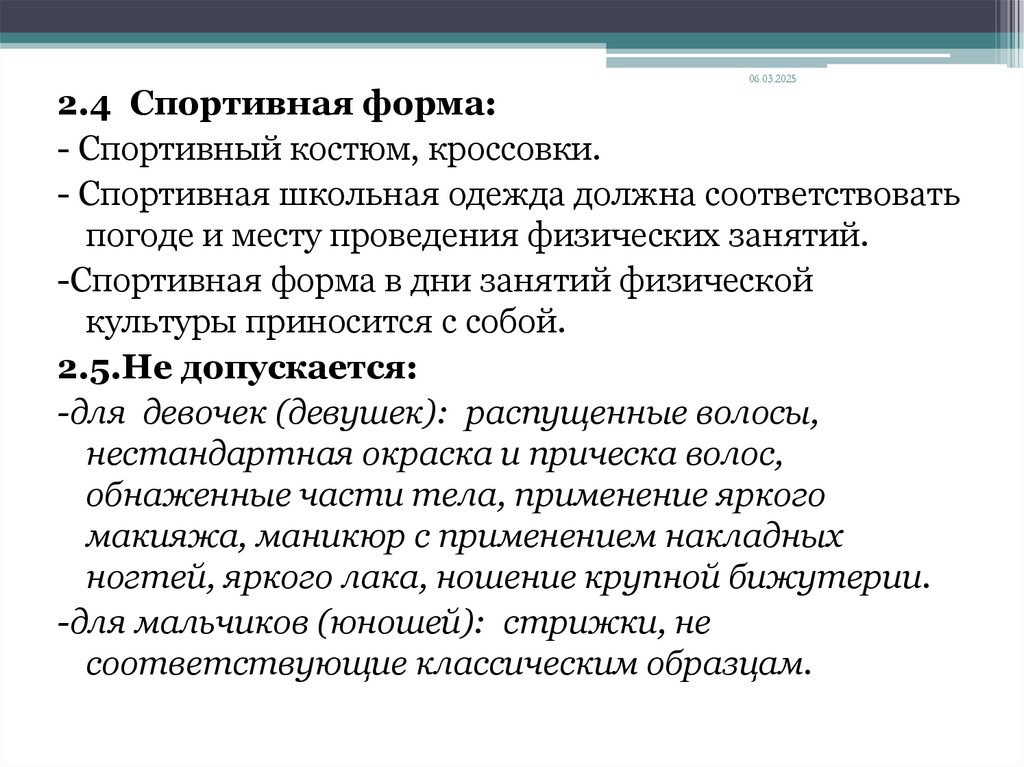 06.03.2025

2.4 Спортивная форма:

- Спортивный костюм, кроссовки.

- Спортивная школьная одежда должна соответствовать погоде и месту проведения физических занятий.

-Спортивная форма в дни занятий физической культуры приносится с собой.

2.5.Не допускается:

-для девочек (девушек): распущенные волосы, нестандартная окраска и прическа волос, обнаженные части тела, применение яркого макияжа, маникюр с применением накладных ногтей, яркого лака, ношение крупной бижутерии.

-для мальчиков (юношей): стрижки, не соответствующие классическим образцам.